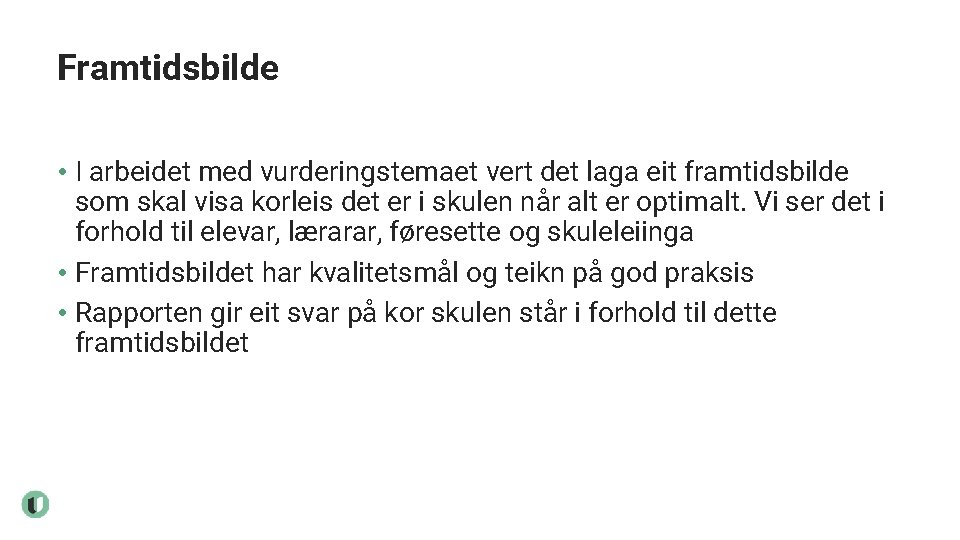 Framtidsbilde

• I arbeidet med vurderingstemaet vert det laga eit framtidsbilde som skal visa korleis det er i skulen når alt er optimalt. Vi ser det i forhold til elevar, lærarar, føresette og skuleleiinga
• Framtidsbildet har kvalitetsmål og teikn på god praksis
• Rapporten gir eit svar på kor skulen står i forhold til dette framtidsbildet